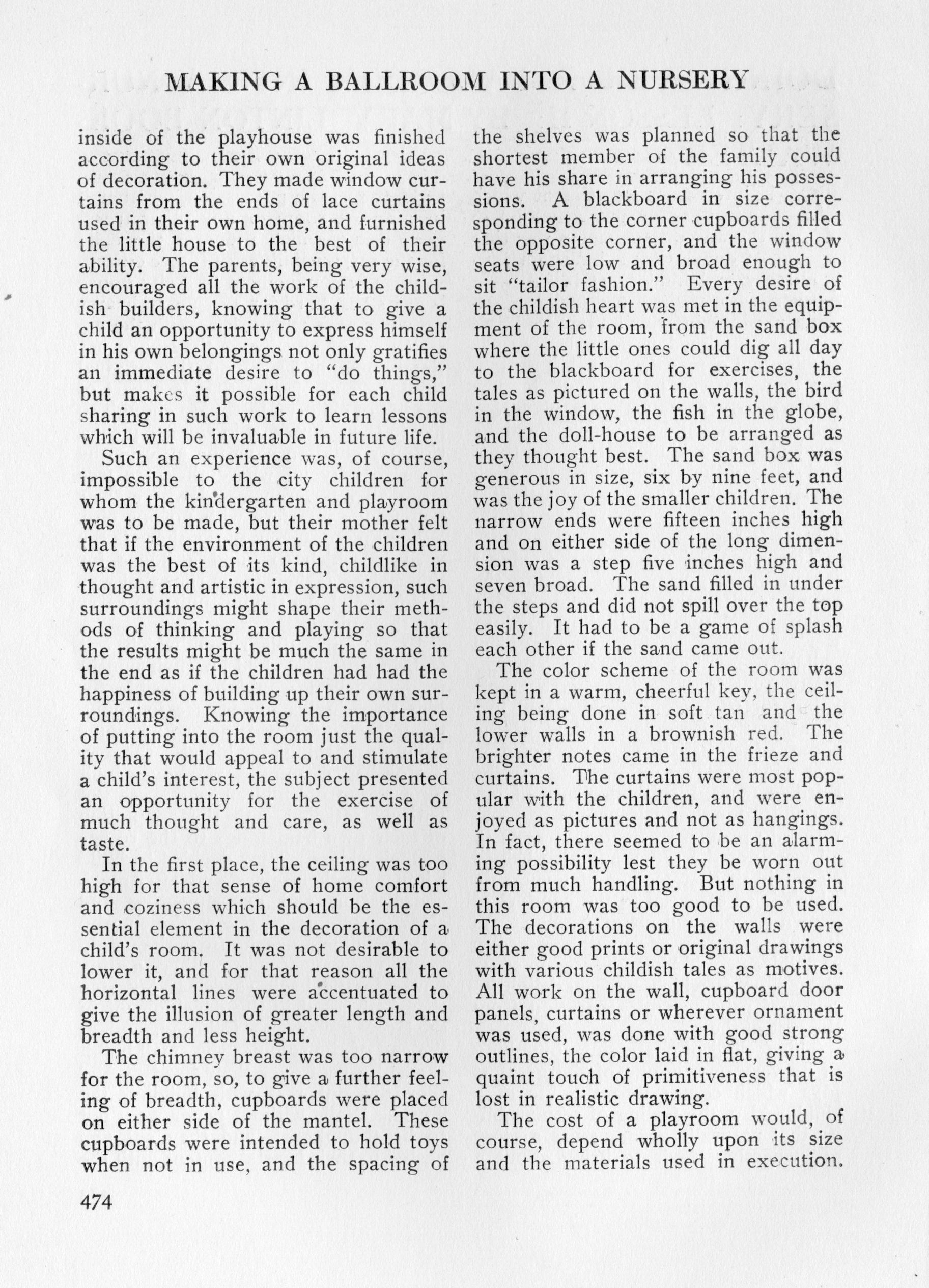 MAKING A BALLROOM INTO A NURSERY

inside of the playhouse was finished according to their own original ideas of decoration. They made window curtains from the ends of lace curtains used in their own home, and furnished the little house to the best of their ability. The parents, being very wise, encouraged all the work of the childish builders, knowing that to give a child an opportunity to express himself in his own belongings not only gratifies an immediate desire to "do things," but makes it possible for each child sharing in such work to learn lessons which will be invaluable in future life.

Such an experience was, of course, impossible to the city children for whom the kindergarten and playroom was to be made, but their mother felt that if the environment of the children was the best of its kind, childlike in thought and artistic in expression, such surroundings might shape their methods of thinking and playing so that the results might be much the same in the end as if the children had had the happiness of building up their own surroundings. Knowing the importance of putting into the room just the quality that would appeal to and stimulate a child's interest, the subject presented an opportunity for the exercise of much thought and care, as well as taste.

In the first place, the ceiling was too high for that sense of home comfort and coziness which should be the essential element in the decoration of a child's room. It was not desirable to lower it, and for that reason all the horizontal lines were accentuated to give the illusion of greater length and breadth and less height.

The chimney breast was too narrow for the room, so, to give a further feeling of breadth, cupboards were placed on either side of the mantel. These cupboards were intended to hold toys when not in use, and the spacing of the shelves was planned so that the shortest member of the family could have his share in arranging his possessions. A blackboard in size corresponding to the corner cupboards filled the opposite corner, and the window seats were low and broad enough to sit "tailor fashion." Every desire of the childish heart was met in the equipment of the room, from the sand box where the little ones could dig all day to the blackboard for exercises, the tales as pictured on the walls, the bird in the window, the fish in the globe, and the doll-house to be arranged as they thought best. The sand box was generous in size, six by nine feet, and was the joy of the smaller children. The narrow ends were fifteen inches high and on either side of the long dimension was a step five inches high and seven broad. The sand filled in under the steps and did not spill over the top easily. It had to be a game of splash each other if the sand came out.

The color scheme of the room was kept in a warm, cheerful key, the ceiling being done in soft tan and the lower walls in a brownish red. The brighter notes came in the frieze and curtains. The curtains were most popular with the children, and were enjoyed as pictures and not as hangings. In fact, there seemed to be an alarming possibility lest they be worn out from much handling. But nothing in this room was too good to be used. The decorations on the walls were either good prints or original drawings with various childish tales as motives. All work on the wall, cupboard door panels, curtains or wherever ornament was used, was done with good strong outlines, the color laid in flat, giving a quaint touch of primitiveness that is lost in realistic drawing.

The cost of a playroom would, of course, depend wholly upon its size and the materials used in execution.

474